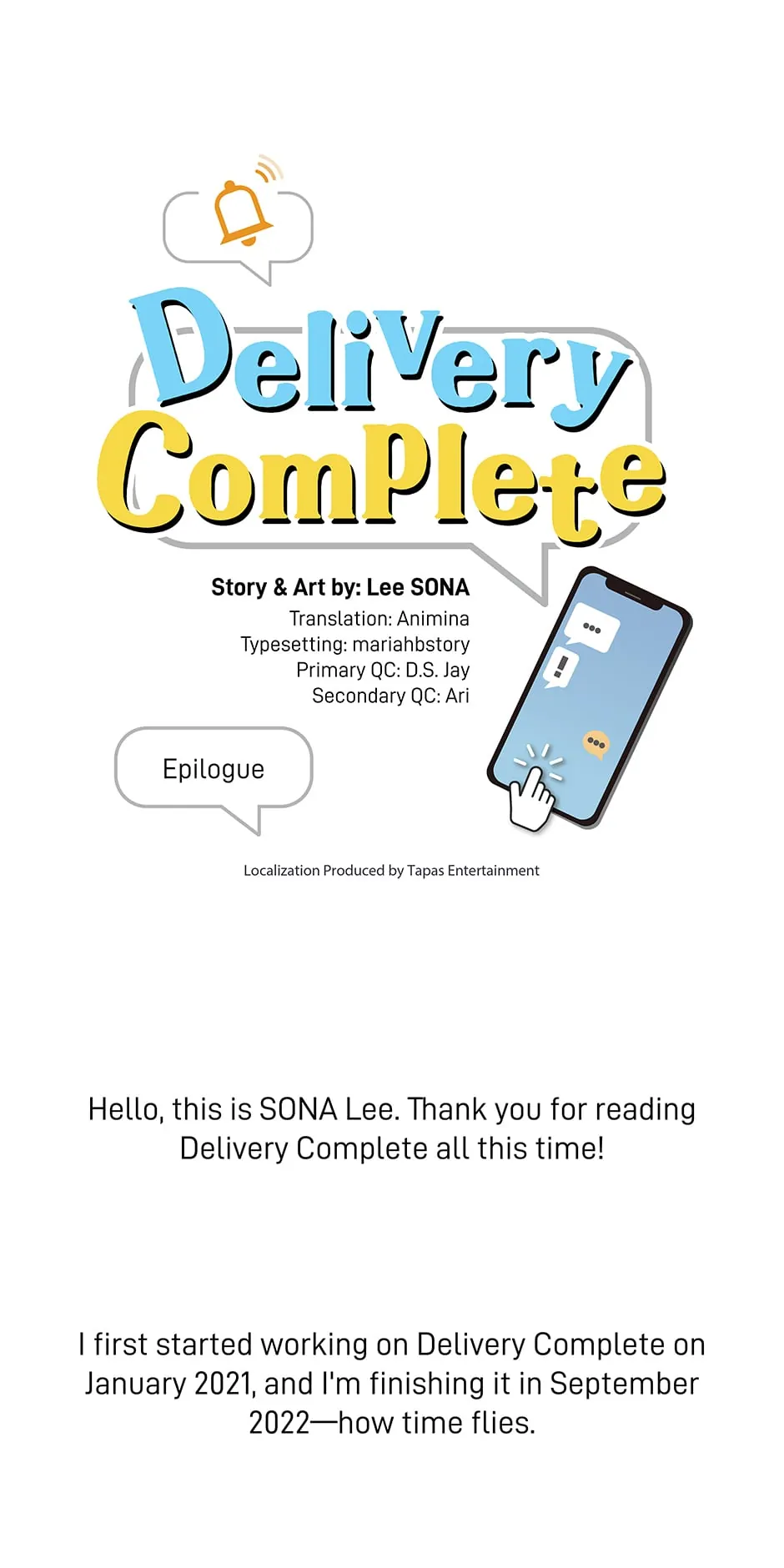 Delivery Complete

Story & Art by: Lee SONA
Translation: Animina
Typesetting: mariahbstory
Primary QC: D.S. Jay
Secondary QC: Ari

Epilogue

Localization Produced by Tapas Entertainment

Hello, this is SONA Lee. Thank you for reading Delivery Complete all this time!

I first started working on Delivery Complete on January 2021, and I'm finishing it in September 2022—how time flies.